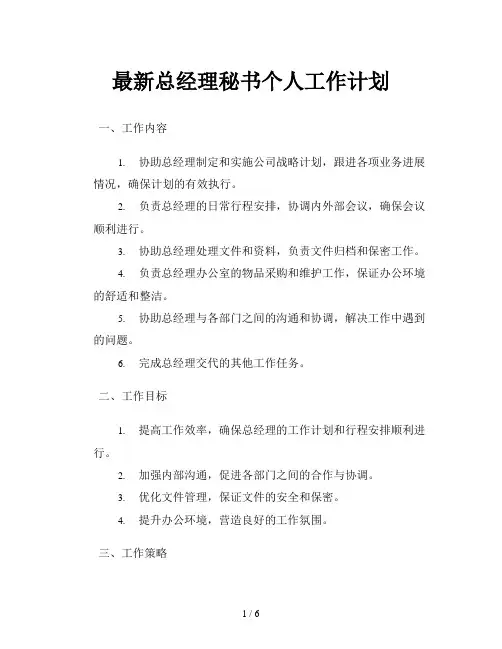 最新总经理秘书个人工作计划

一、工作内容

1. 协助总经理制定和实施公司战略计划，跟进各项业务进展情况，确保计划的有效执行。

2. 负责总经理的日常行程安排，协调内外部会议，确保会议顺利进行。

3. 协助总经理处理文件和资料，负责文件归档和保密工作。

4. 负责总经理办公室的物品采购和维护工作，保证办公环境的舒适和整洁。

5. 协助总经理与各部门之间的沟通和协调，解决工作中遇到的问题。

6. 完成总经理交代的其他工作任务。

二、工作目标

1. 提高工作效率，确保总经理的工作计划和行程安排顺利进行。

2. 加强内部沟通，促进各部门之间的合作与协调。

3. 优化文件管理，保证文件的安全和保密。

4. 提升办公环境，营造良好的工作氛围。

三、工作策略

1 / 6